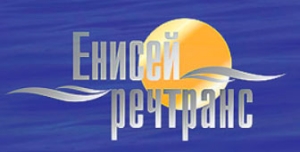 Енисей
речтранс